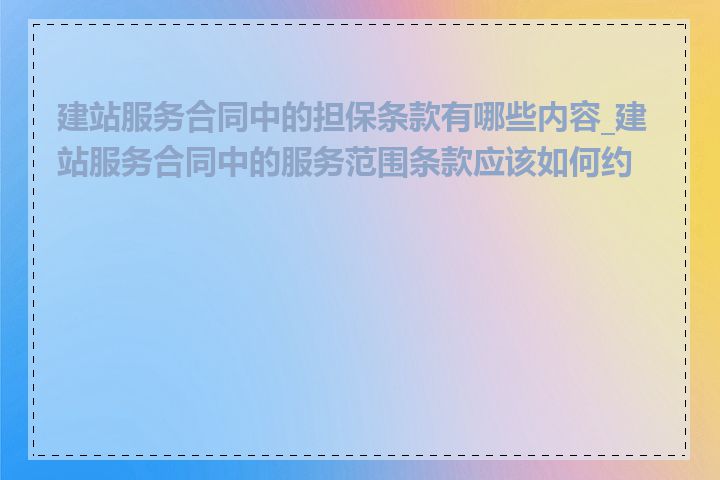 建站服务合同中的担保条款有哪些内容_建站服务合同中的服务范围条款应该如何约